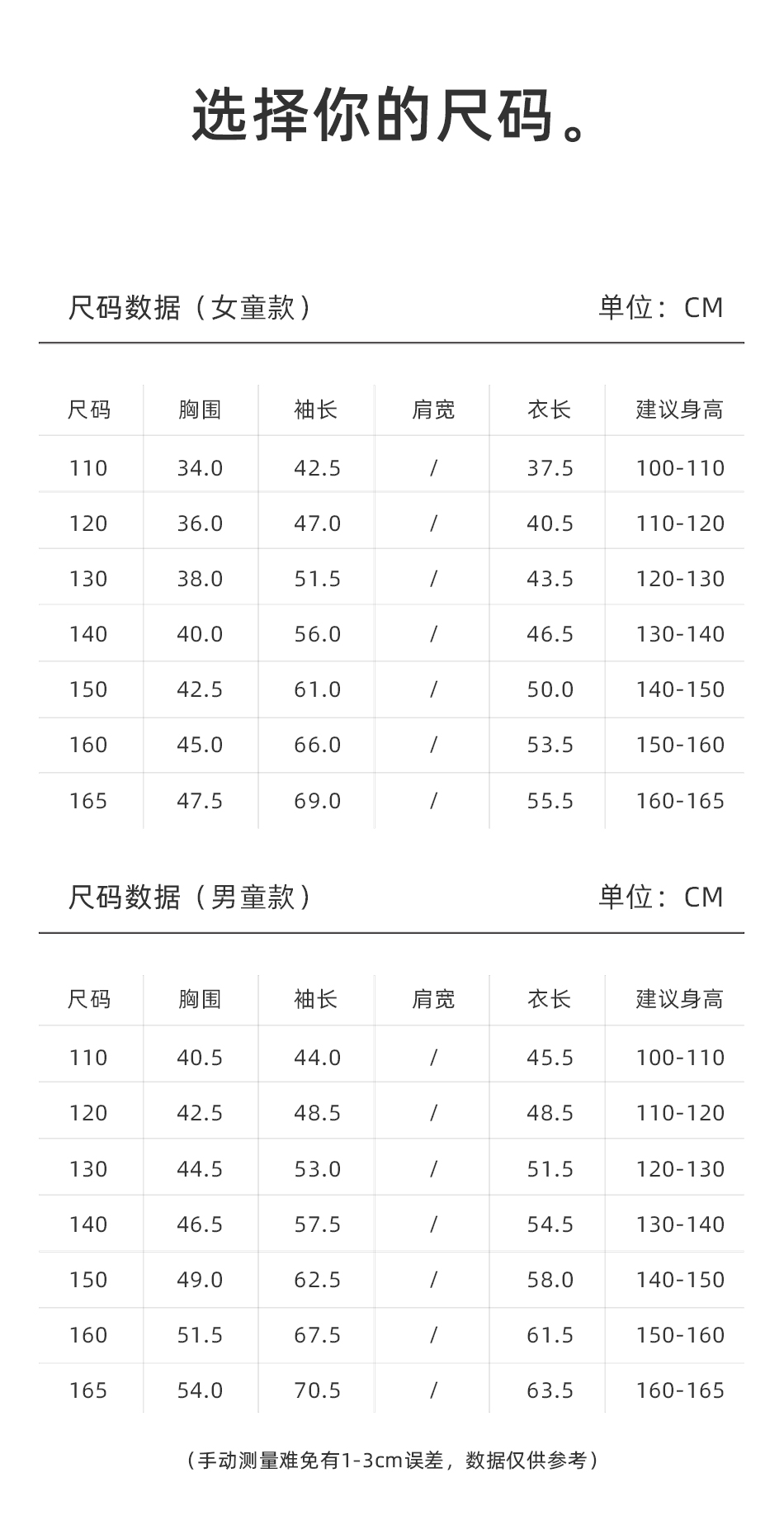 选择你的尺码。

尺码数据（女童款） 单位：CM

| 尺码 | 胸围 | 袖长 | 肩宽 | 衣长 | 建议身高 |
|---|---|---|---|---|---|
| 110 | 34.0 | 42.5 | / | 37.5 | 100-110 |
| 120 | 36.0 | 47.0 | / | 40.5 | 110-120 |
| 130 | 38.0 | 51.5 | / | 43.5 | 120-130 |
| 140 | 40.0 | 56.0 | / | 46.5 | 130-140 |
| 150 | 42.5 | 61.0 | / | 50.0 | 140-150 |
| 160 | 45.0 | 66.0 | / | 53.5 | 150-160 |
| 165 | 47.5 | 69.0 | / | 55.5 | 160-165 |

尺码数据（男童款） 单位：CM

| 尺码 | 胸围 | 袖长 | 肩宽 | 衣长 | 建议身高 |
|---|---|---|---|---|---|
| 110 | 40.5 | 44.0 | / | 45.5 | 100-110 |
| 120 | 42.5 | 48.5 | / | 48.5 | 110-120 |
| 130 | 44.5 | 53.0 | / | 51.5 | 120-130 |
| 140 | 46.5 | 57.5 | / | 54.5 | 130-140 |
| 150 | 49.0 | 62.5 | / | 58.0 | 140-150 |
| 160 | 51.5 | 67.5 | / | 61.5 | 150-160 |
| 165 | 54.0 | 70.5 | / | 63.5 | 160-165 |

（手动测量难免有1-3cm误差，数据仅供参考）